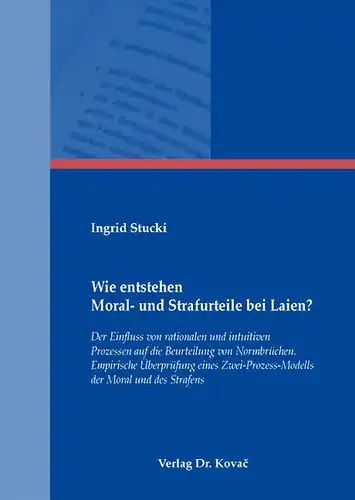 Ingrid Stucki

Wie entstehen
Moral- und Strafurteile bei Laien?

Der Einfluss von rationalen und intuitiven Prozessen auf die Beurteilung von Normbrüchen. Empirische Überprüfung eines Zwei-Prozess-Modells der Moral und des Strafens

Verlag Dr. Kovač